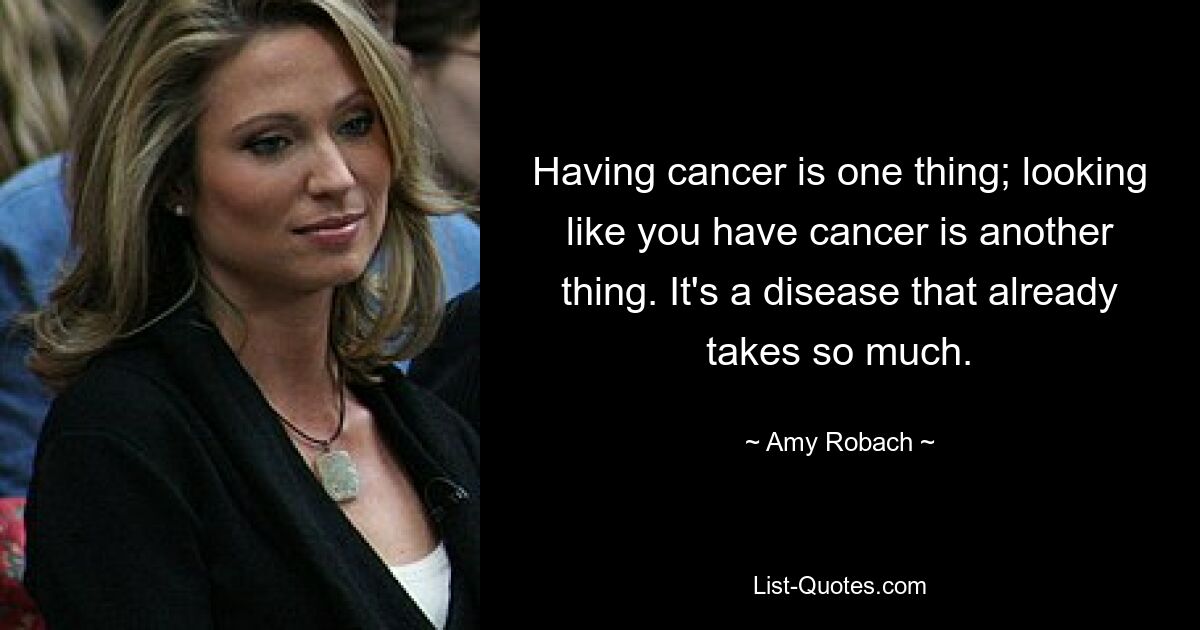 Having cancer is one thing; looking like you have cancer is another thing. It's a disease that already takes so much.

~ Amy Robach ~

List-Quotes.com